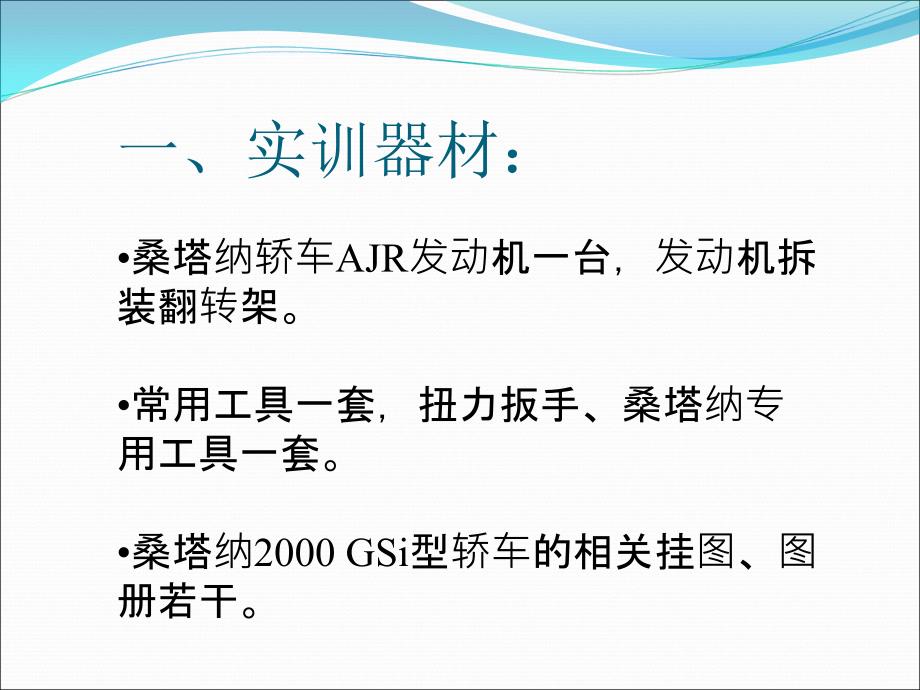 一、实训器材：

•桑塔纳轿车AJR发动机一台，发动机拆装翻转架。

•常用工具一套，扭力扳手、桑塔纳专用工具一套。

•桑塔纳2000 GSi型轿车的相关挂图、图册若干。